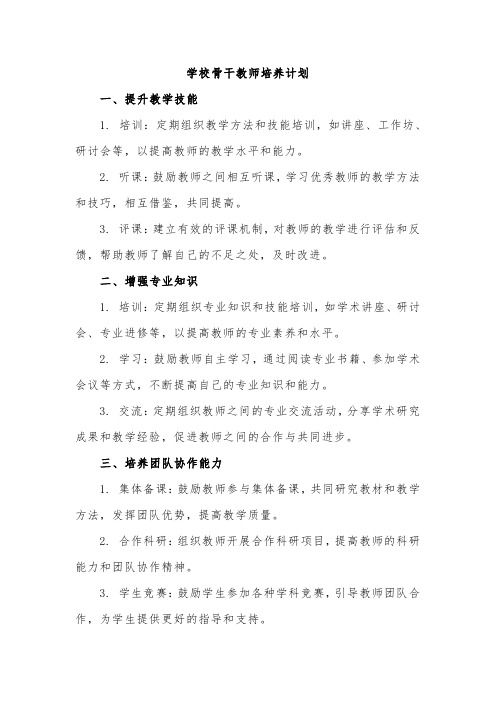 学校骨干教师培养计划

一、提升教学技能

1. 培训：定期组织教学方法和技能培训，如讲座、工作坊、研讨会等，以提高教师的教学水平和能力。

2. 听课：鼓励教师之间相互听课，学习优秀教师的教学方法和技巧，相互借鉴，共同提高。

3. 评课：建立有效的评课机制，对教师的教学进行评估和反馈，帮助教师了解自己的不足之处，及时改进。

二、增强专业知识

1. 培训：定期组织专业知识和技能培训，如学术讲座、研讨会、专业进修等，以提高教师的专业素养和水平。

2. 学习：鼓励教师自主学习，通过阅读专业书籍、参加学术会议等方式，不断提高自己的专业知识和能力。

3. 交流：定期组织教师之间的专业交流活动，分享学术研究成果和教学经验，促进教师之间的合作与共同进步。

三、培养团队协作能力

1. 集体备课：鼓励教师参与集体备课，共同研究教材和教学方法，发挥团队优势，提高教学质量。

2. 合作科研：组织教师开展合作科研项目，提高教师的科研能力和团队协作精神。

3. 学生竞赛：鼓励学生参加各种学科竞赛，引导教师团队合作，为学生提供更好的指导和支持。